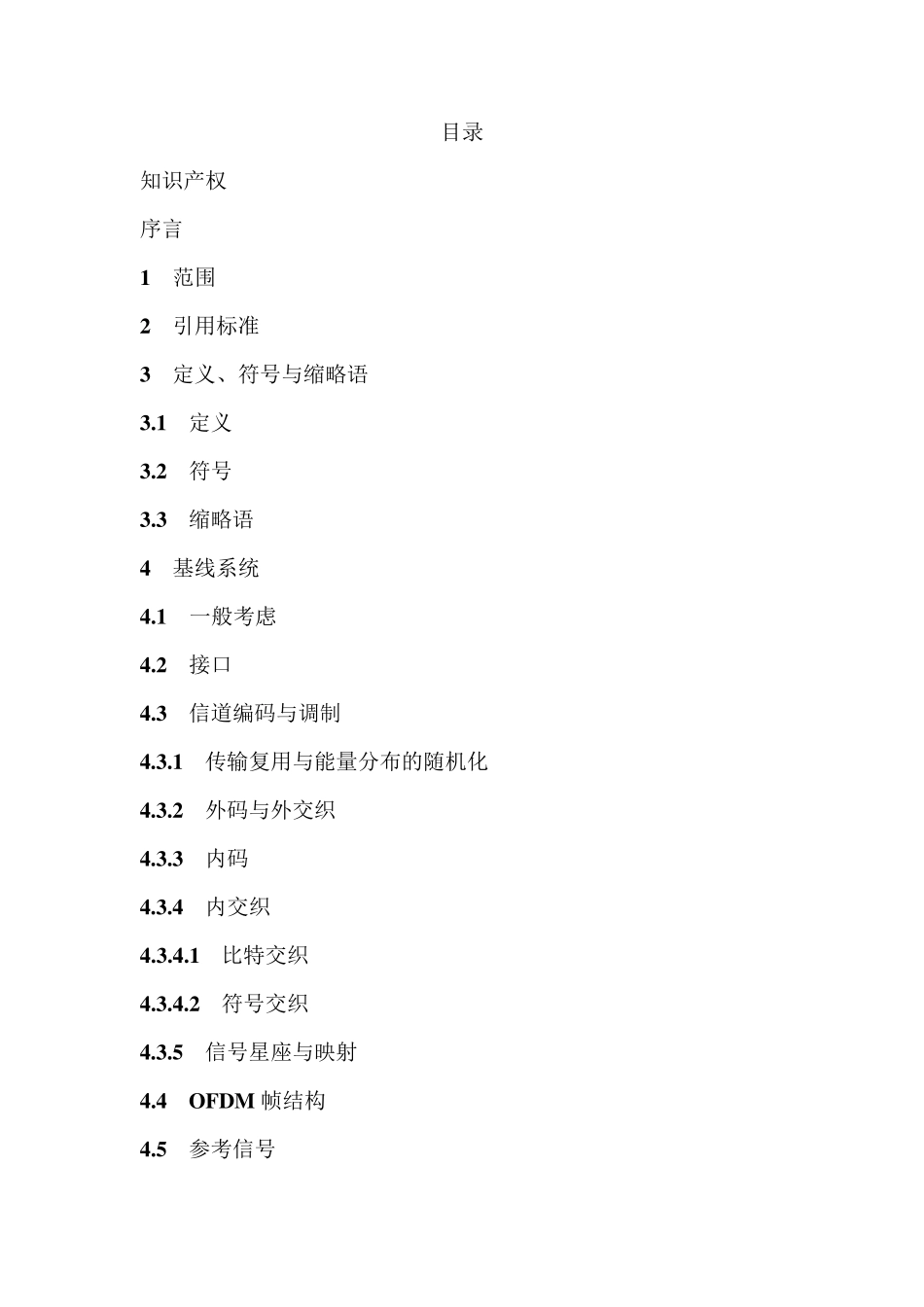 目录

知识产权

序言

1 范围

2 引用标准

3 定义、符号与缩略语

3.1 定义

3.2 符号

3.3 缩略语

4 基线系统

4.1 一般考虑

4.2 接口

4.3 信道编码与调制

4.3.1 传输复用与能量分布的随机化

4.3.2 外码与外交织

4.3.3 内码

4.3.4 内交织

4.3.4.1 比特交织

4.3.4.2 符号交织

4.3.5 信号星座与映射

4.4 OFDM 帧结构

4.5 参考信号